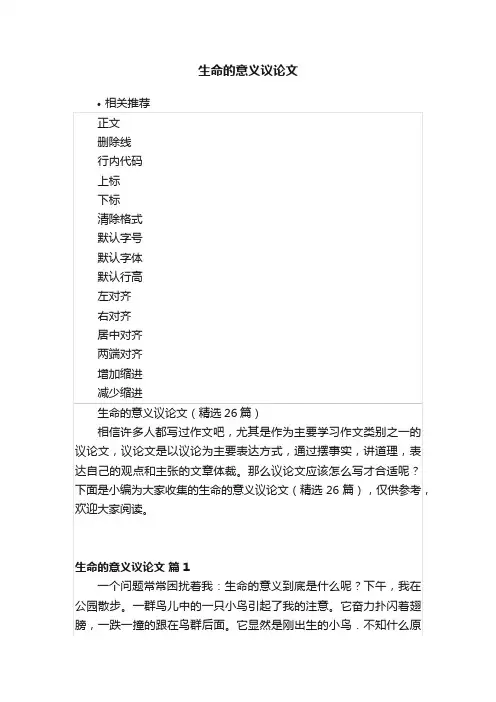 生命的意义议论文

• 相关推荐

正文
删除线
行内代码
上标
下标
清除格式
默认字号
默认字体
默认行高
左对齐
右对齐
居中对齐
两端对齐
增加缩进
减少缩进

生命的意义议论文（精选 26 篇）

相信许多人都写过作文吧，尤其是作为主要学习作文类别之一的议论文，议论文是以议论为主要表达方式，通过摆事实，讲道理，表达自己的观点和主张的文章体裁。那么议论文应该怎么写才合适呢？下面是小编为大家收集的生命的意义议论文（精选 26 篇），仅供参考，欢迎大家阅读。

生命的意义议论文 篇 1

一个问题常常困扰着我：生命的意义到底是什么呢？下午，我在公园散步。一群鸟儿中的一只小鸟引起了我的注意。它奋力扑闪着翅膀，一跌一撞的跟在鸟群后面。它显然是刚出生的小鸟．不知什么原